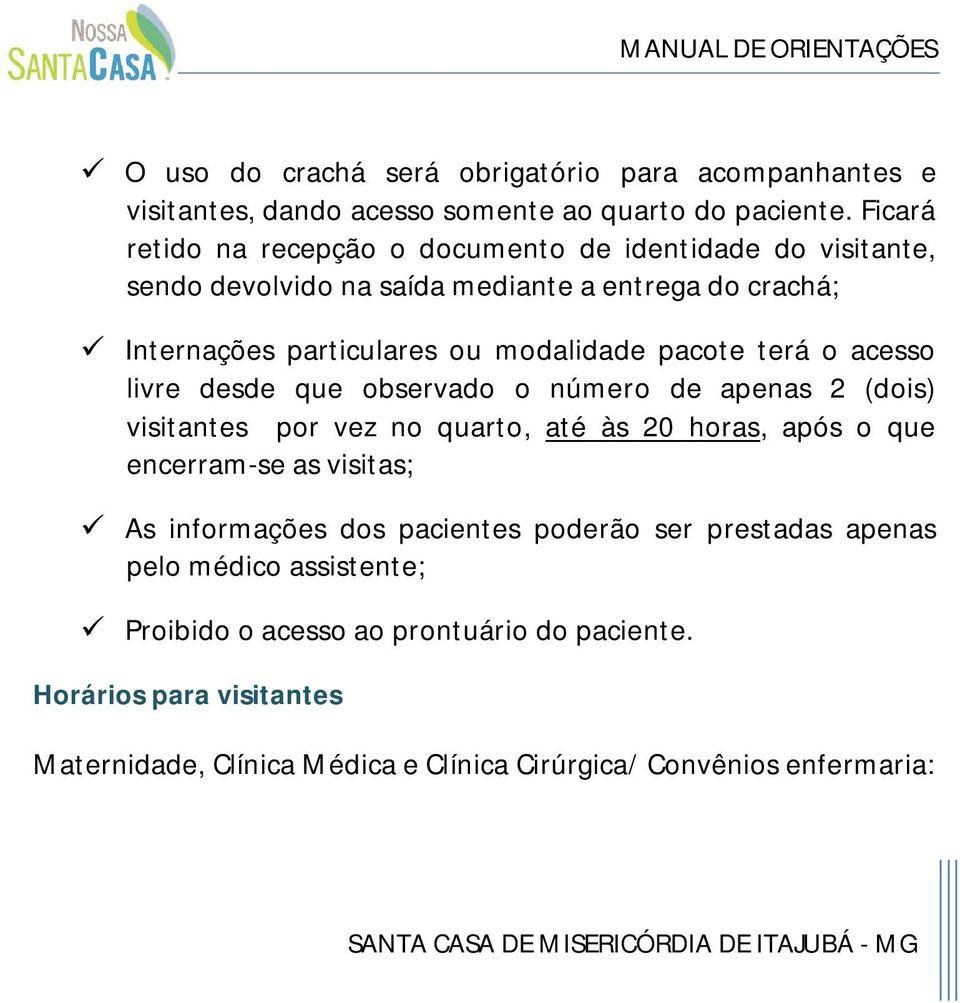 NOSSA SANTACASA

MANUAL DE ORIENTAÇÕES

✓ O uso do crachá será obrigatório para acompanhantes e visitantes, dando acesso somente ao quarto do paciente. Ficará retido na recepção o documento de identidade do visitante, sendo devolvido na saída mediante a entrega do crachá;

✓ Internações particulares ou modalidade pacote terá o acesso livre desde que observado o número de apenas 2 (dois) visitantes por vez no quarto, até às 20 horas, após o que encerram-se as visitas;

✓ As informações dos pacientes poderão ser prestadas apenas pelo médico assistente;

✓ Proibido o acesso ao prontuário do paciente.

Horários para visitantes

Maternidade, Clínica Médica e Clínica Cirúrgica/ Convênios enfermaria:

SANTA CASA DE MISERICÓRDIA DE ITAJUBÁ - MG